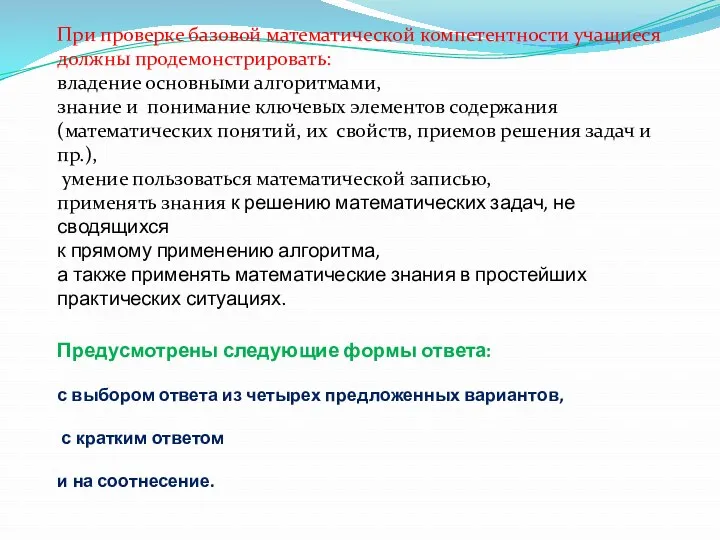 При проверке базовой математической компетентности учащиеся должны продемонстрировать:
владение основными алгоритмами,
знание и понимание ключевых элементов содержания (математических понятий, их свойств, приемов решения задач и пр.),
умение пользоваться математической записью,
применять знания к решению математических задач, не сводящихся
к прямому применению алгоритма,
а также применять математические знания в простейших практических ситуациях.

Предусмотрены следующие формы ответа:

с выбором ответа из четырех предложенных вариантов,

с кратким ответом

и на соотнесение.